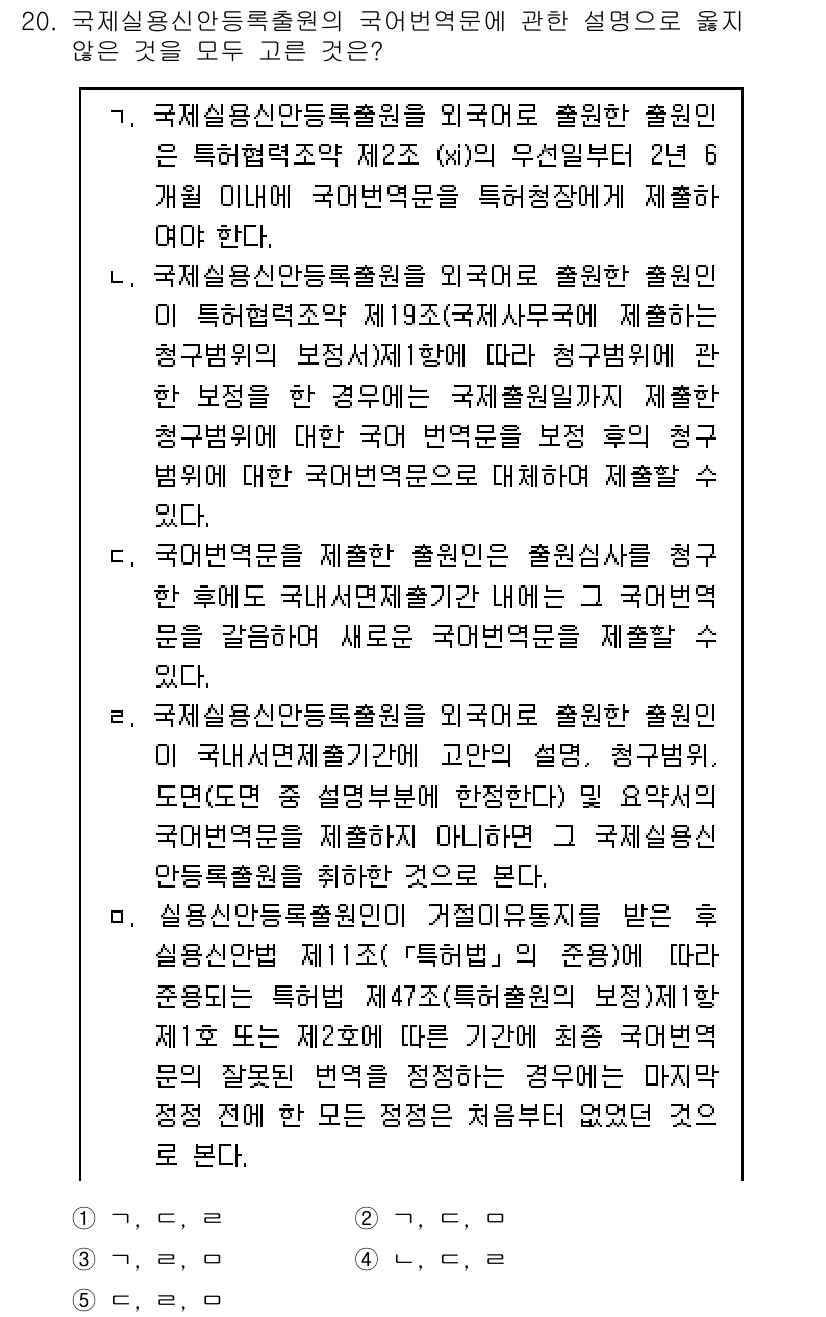 20. 국제실용신안등록출원의 국어번역문에 관한 설명으로 옳지 않은 것을 모두 고른 것은?

ㄱ. 국제실용신안등록출원을 외국어로 출원한 출원인은 특허협력조약 제2조 (xi)의 우선일부터 2년 6개월 이내에 국어번역문을 특허청장에게 제출하여야 한다.

ㄴ. 국제실용신안등록출원을 외국어로 출원한 출원인이 특허협력조약 제19조(국제사무국에 제출하는 청구범위의 보정서)제1항에 따라 청구범위에 관한 보정을 한 경우에는 국제출원일까지 제출한 청구범위에 대한 국어 번역문을 보정 후의 청구범위에 대한 국어번역문으로 대체하여 제출할 수 있다.

ㄷ. 국어번역문을 제출한 출원인은 출원심사를 청구한 후에도 국내서면제출기간 내에는 그 국어번역문을 갈음하여 새로운 국어번역문을 제출할 수 있다.

ㄹ. 국제실용신안등록출원을 외국어로 출원한 출원인이 국내서면제출기간에 고안의 설명, 청구범위, 도면(도면 중 설명부분에 한정한다) 및 요약서의 국어번역문을 제출하지 아니하면 그 국제실용신안등록출원을 취하한 것으로 본다.

ㅁ. 실용신안등록출원인이 거절이유통지를 받은 후 실용신안법 제11조(「특허법」의 준용)에 따라 준용되는 특허법 제47조(특허출원의 보정)제1항 제1호 또는 제2호에 따른 기간에 최종 국어번역문의 잘못된 번역을 정정하는 경우에는 마지막 정정 전에 한 모든 정정은 처음부터 없었던 것으로 본다.

① ㄱ, ㄷ, ㄹ
② ㄱ, ㄷ, ㅁ
③ ㄱ, ㄹ, ㅁ
④ ㄴ, ㄷ, ㄹ
⑤ ㄷ, ㄹ, ㅁ